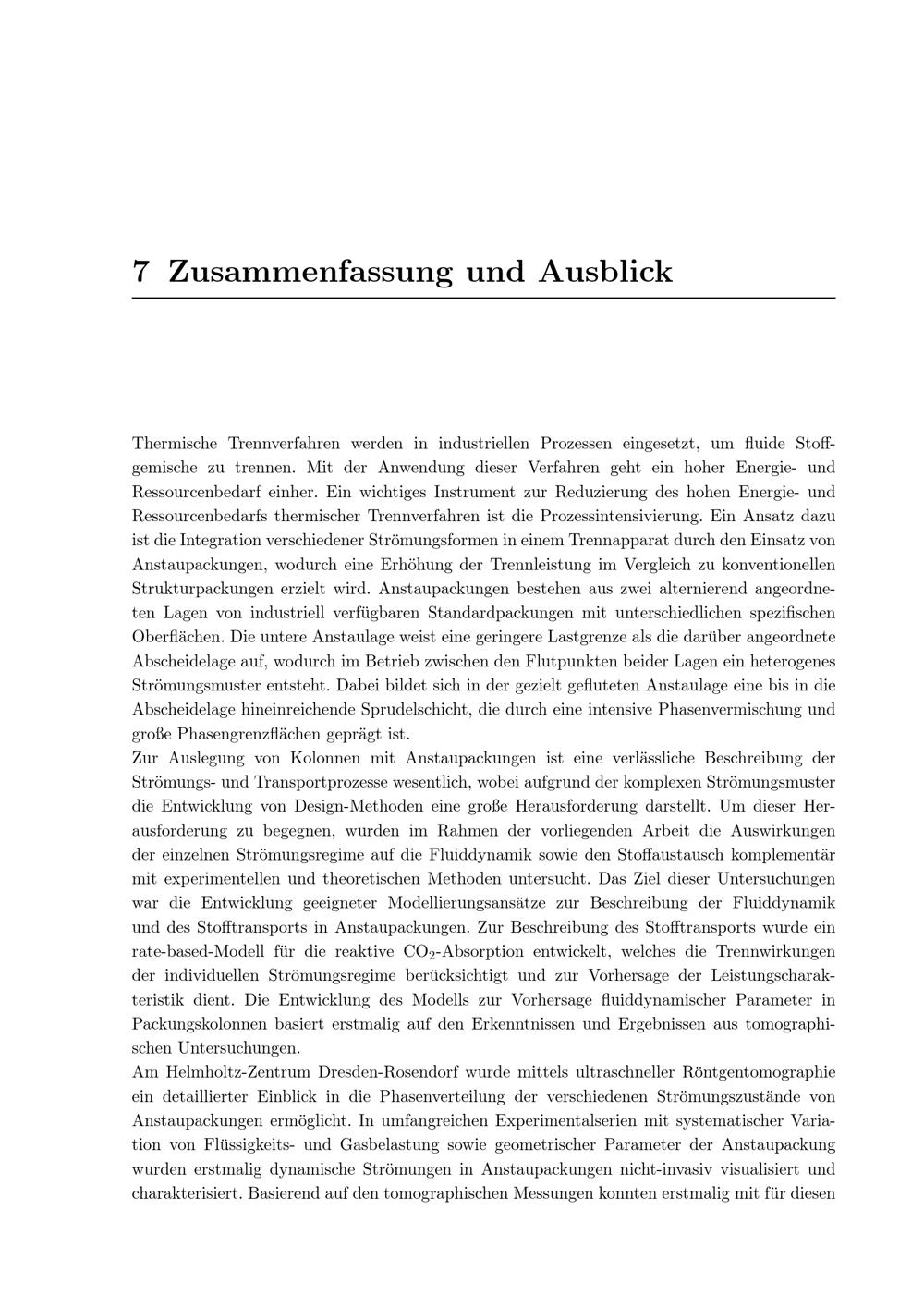 7 Zusammenfassung und Ausblick

Thermische Trennverfahren werden in industriellen Prozessen eingesetzt, um fluide Stoffgemische zu trennen. Mit der Anwendung dieser Verfahren geht ein hoher Energie- und Ressourcenbedarf einher. Ein wichtiges Instrument zur Reduzierung des hohen Energie- und Ressourcenbedarfs thermischer Trennverfahren ist die Prozessintensivierung. Ein Ansatz dazu ist die Integration verschiedener Strömungsformen in einem Trennapparat durch den Einsatz von Anstaupackungen, wodurch eine Erhöhung der Trennleistung im Vergleich zu konventionellen Strukturpackungen erzielt wird. Anstaupackungen bestehen aus zwei alternierend angeordneten Lagen von industriell verfügbaren Standardpackungen mit unterschiedlichen spezifischen Oberflächen. Die untere Anstaulage weist eine geringere Lastgrenze als die darüber angeordnete Abscheidelage auf, wodurch im Betrieb zwischen den Flutpunkten beider Lagen ein heterogenes Strömungsmuster entsteht. Dabei bildet sich in der gezielt gefluteten Anstaulage eine bis in die Abscheidelage hineinreichende Sprudelschicht, die durch eine intensive Phasenvermischung und große Phasengrenzflächen geprägt ist.
Zur Auslegung von Kolonnen mit Anstaupackungen ist eine verlässliche Beschreibung der Strömungs- und Transportprozesse wesentlich, wobei aufgrund der komplexen Strömungsmuster die Entwicklung von Design-Methoden eine große Herausforderung darstellt. Um dieser Herausforderung zu begegnen, wurden im Rahmen der vorliegenden Arbeit die Auswirkungen der einzelnen Strömungsregime auf die Fluiddynamik sowie den Stoffaustausch komplementär mit experimentellen und theoretischen Methoden untersucht. Das Ziel dieser Untersuchungen war die Entwicklung geeigneter Modellierungsansätze zur Beschreibung der Fluiddynamik und des Stofftransports in Anstaupackungen. Zur Beschreibung des Stofftransports wurde ein rate-based-Modell für die reaktive $CO_2$-Absorption entwickelt, welches die Trennwirkungen der individuellen Strömungsregime berücksichtigt und zur Vorhersage der Leistungscharakteristik dient. Die Entwicklung des Modells zur Vorhersage fluiddynamischer Parameter in Packungskolonnen basiert erstmalig auf den Erkenntnissen und Ergebnissen aus tomographischen Untersuchungen.
Am Helmholtz-Zentrum Dresden-Rosendorf wurde mittels ultraschneller Röntgentomographie ein detaillierter Einblick in die Phasenverteilung der verschiedenen Strömungszustände von Anstaupackungen ermöglicht. In umfangreichen Experimentalserien mit systematischer Variation von Flüssigkeits- und Gasbelastung sowie geometrischer Parameter der Anstaupackung wurden erstmalig dynamische Strömungen in Anstaupackungen nicht-invasiv visualisiert und charakterisiert. Basierend auf den tomographischen Messungen konnten erstmalig mit für diesen